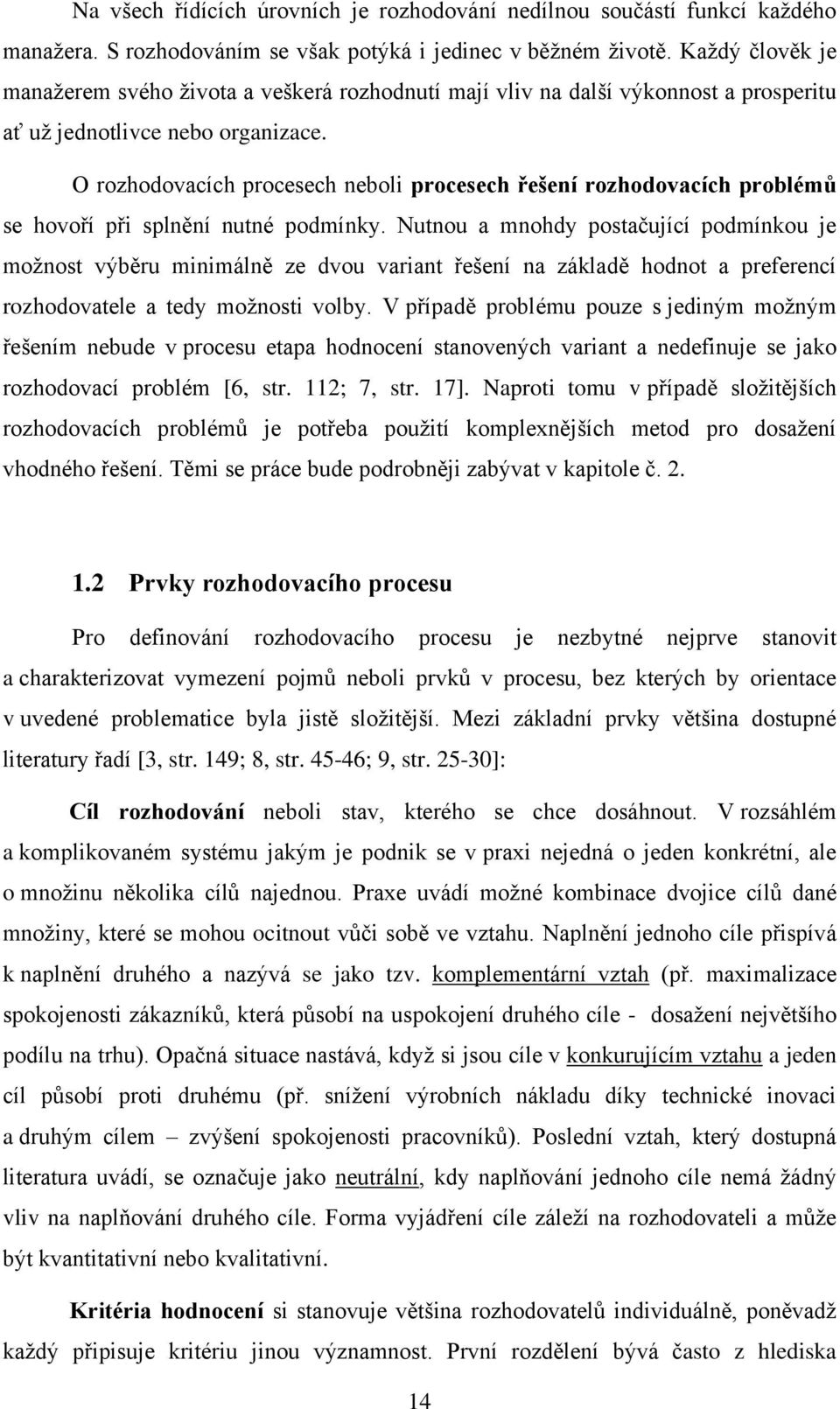 Na všech řídících úrovních je rozhodování nedílnou součástí funkcí každého manažera. S rozhodováním se však potýká i jedinec v běžném životě. Každý člověk je manažerem svého života a veškerá rozhodnutí mají vliv na další výkonnost a prosperitu ať už jednotlivce nebo organizace.

O rozhodovacích procesech neboli procesech řešení rozhodovacích problémů se hovoří při splnění nutné podmínky. Nutnou a mnohdy postačující podmínkou je možnost výběru minimálně ze dvou variant řešení na základě hodnot a preferencí rozhodovatele a tedy možnosti volby. V případě problému pouze s jediným možným řešením nebude v procesu etapa hodnocení stanovených variant a nedefinuje se jako rozhodovací problém [6, str. 112; 7, str. 17]. Naproti tomu v případě složitějších rozhodovacích problémů je potřeba použití komplexnějších metod pro dosažení vhodného řešení. Těmi se práce bude podrobněji zabývat v kapitole č. 2.

1.2 Prvky rozhodovacího procesu

Pro definování rozhodovacího procesu je nezbytné nejprve stanovit a charakterizovat vymezení pojmů neboli prvků v procesu, bez kterých by orientace v uvedené problematice byla jistě složitější. Mezi základní prvky většina dostupné literatury řadí [3, str. 149; 8, str. 45-46; 9, str. 25-30]:

Cíl rozhodování neboli stav, kterého se chce dosáhnout. V rozsáhlém a komplikovaném systému jakým je podnik se v praxi nejedná o jeden konkrétní, ale o množinu několika cílů najednou. Praxe uvádí možné kombinace dvojice cílů dané množiny, které se mohou ocitnout vůči sobě ve vztahu. Naplnění jednoho cíle přispívá k naplnění druhého a nazývá se jako tzv. komplementární vztah (př. maximalizace spokojenosti zákazníků, která působí na uspokojení druhého cíle - dosažení největšího podílu na trhu). Opačná situace nastává, když si jsou cíle v konkurujícím vztahu a jeden cíl působí proti druhému (př. snížení výrobních nákladu díky technické inovaci a druhým cílem – zvýšení spokojenosti pracovníků). Poslední vztah, který dostupná literatura uvádí, se označuje jako neutrální, kdy naplňování jednoho cíle nemá žádný vliv na naplňování druhého cíle. Forma vyjádření cíle záleží na rozhodovateli a může být kvantitativní nebo kvalitativní.

Kritéria hodnocení si stanovuje většina rozhodovatelů individuálně, poněvadž každý připisuje kritériu jinou významnost. První rozdělení bývá často z hlediska

14